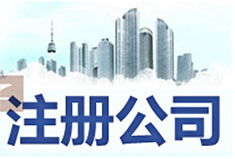 注册公司